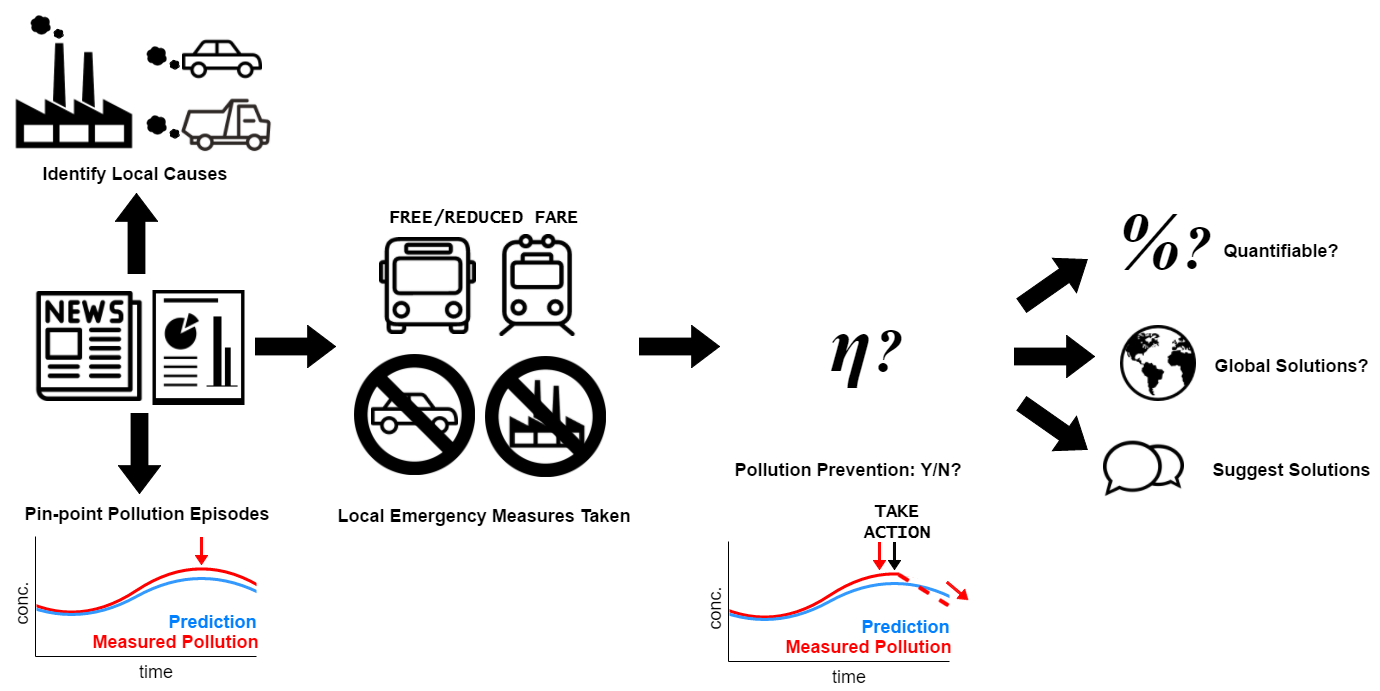 Identify Local Causes

NEWS

Pin-point Pollution Episodes

conc.

Prediction
Measured Pollution

time

FREE/REDUCED FARE

Local Emergency Measures Taken

$\eta$?

Pollution Prevention: Y/N?

TAKE ACTION

conc.

Prediction
Measured Pollution

time

%? Quantifiable?

Global Solutions?

Suggest Solutions